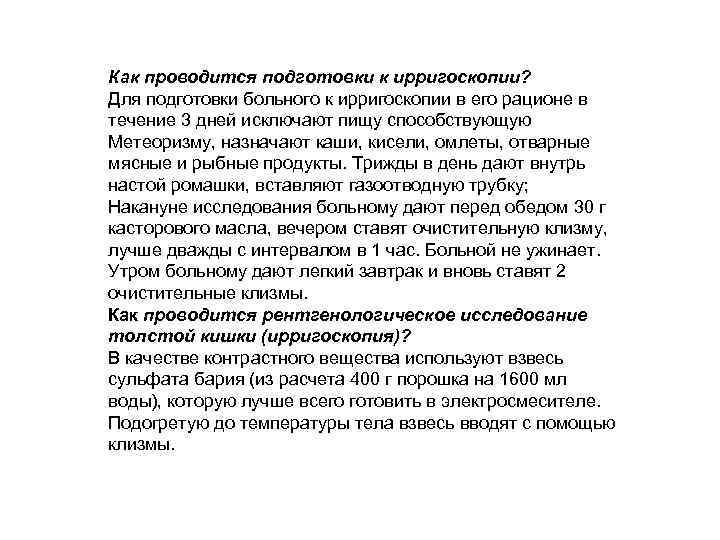 Как проводится подготовки к ирригоскопии?
Для подготовки больного к ирригоскопии в его рационе в течение 3 дней исключают пищу способствующую Метеоризму, назначают каши, кисели, омлеты, отварные мясные и рыбные продукты. Трижды в день дают внутрь настой ромашки, вставляют газоотводную трубку;
Накануне исследования больному дают перед обедом 30 г касторового масла, вечером ставят очистительную клизму, лучше дважды с интервалом в 1 час. Больной не ужинает. Утром больному дают легкий завтрак и вновь ставят 2 очистительные клизмы.
Как проводится рентгенологическое исследование толстой кишки (ирригоскопия)?
В качестве контрастного вещества используют взвесь сульфата бария (из расчета 400 г порошка на 1600 мл воды), которую лучше всего готовить в электросмесителе.
Подогретую до температуры тела взвесь вводят с помощью клизмы.